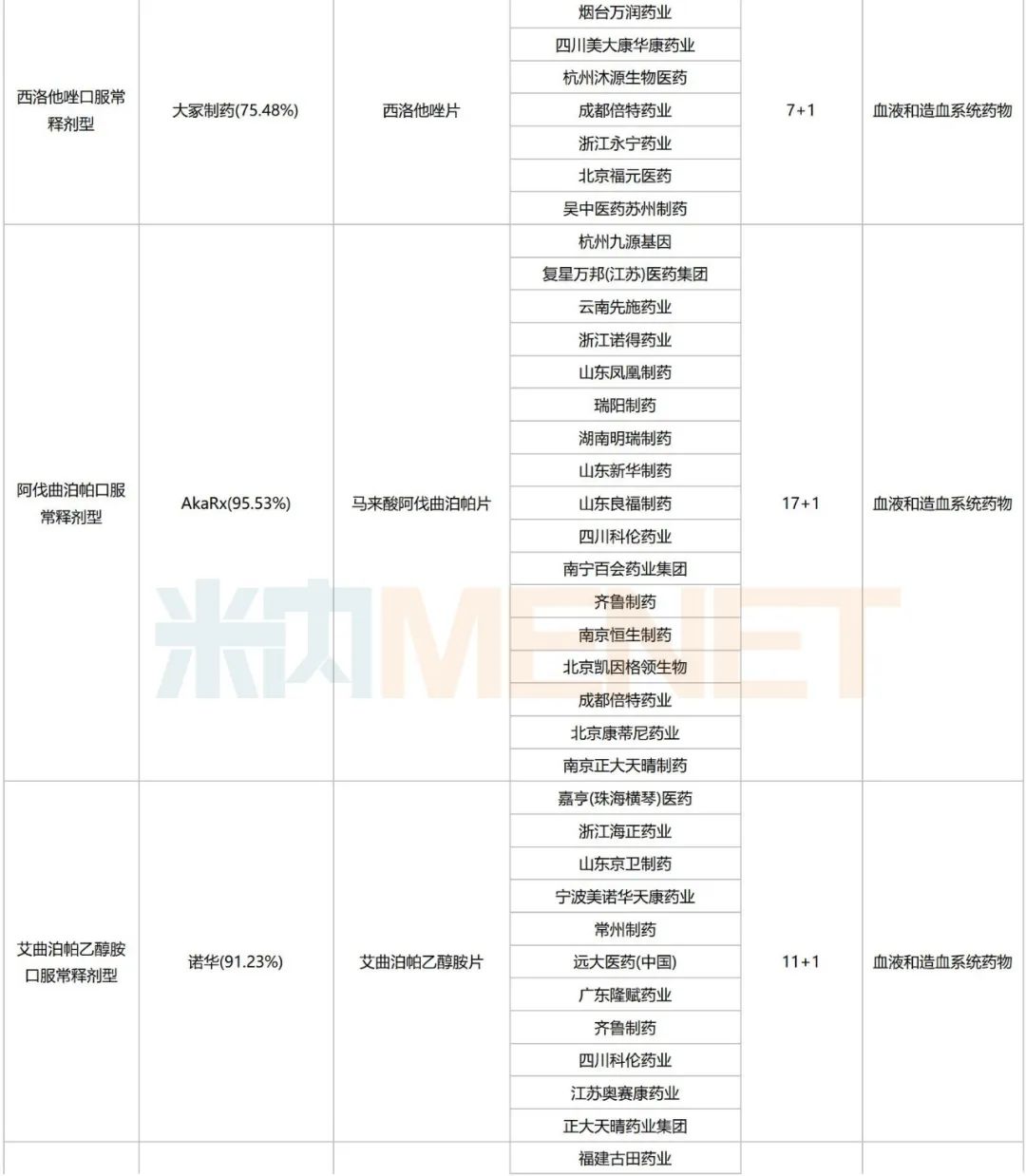 | | | | | | |
|---|---|---|---|---|---|
| 西洛他唑口服常释剂型 | 大冢制药(75.48%) | 西洛他唑片 | 烟台万润药业 | 7+1 | 血液和造血系统药物 |
| | | | 四川美大康华康药业 | | |
| | | | 杭州沐源生物医药 | | |
| | | | 成都倍特药业 | | |
| | | | 浙江永宁药业 | | |
| | | | 北京福元医药 | | |
| | | | 吴中医药苏州制药 | | |
| 阿伐曲泊帕口服常释剂型 | AkaRx(95.53%) | 马来酸阿伐曲泊帕片 | 杭州九源基因 | 17+1 | 血液和造血系统药物 |
| | | | 复星万邦(江苏)医药集团 | | |
| | | | 云南先施药业 | | |
| | | | 浙江诺得药业 | | |
| | | | 山东凤凰制药 | | |
| | | | 瑞阳制药 | | |
| | | | 湖南明瑞制药 | | |
| | | | 山东新华制药 | | |
| | | | 山东良福制药 | | |
| | | | 四川科伦药业 | | |
| | | | 南宁百会药业集团 | | |
| | | | 齐鲁制药 | | |
| | | | 南京恒生制药 | | |
| | | | 北京凯因格领生物 | | |
| | | | 成都倍特药业 | | |
| | | | 北京康蒂尼药业 | | |
| | | | 南京正大天晴制药 | | |
| 艾曲泊帕乙醇胺口服常释剂型 | 诺华(91.23%) | 艾曲泊帕乙醇胺片 | 嘉亨(珠海横琴)医药 | 11+1 | 血液和造血系统药物 |
| | | | 浙江海正药业 | | |
| | | | 山东京卫制药 | | |
| | | | 宁波美诺华天康药业 | | |
| | | | 常州制药 | | |
| | | | 远大医药(中国) | | |
| | | | 广东隆赋药业 | | |
| | | | 齐鲁制药 | | |
| | | | 四川科伦药业 | | |
| | | | 江苏奥赛康药业 | | |
| | | | 正大天晴药业集团 | | |
| | | | 福建古田药业 | | |

米内MENET